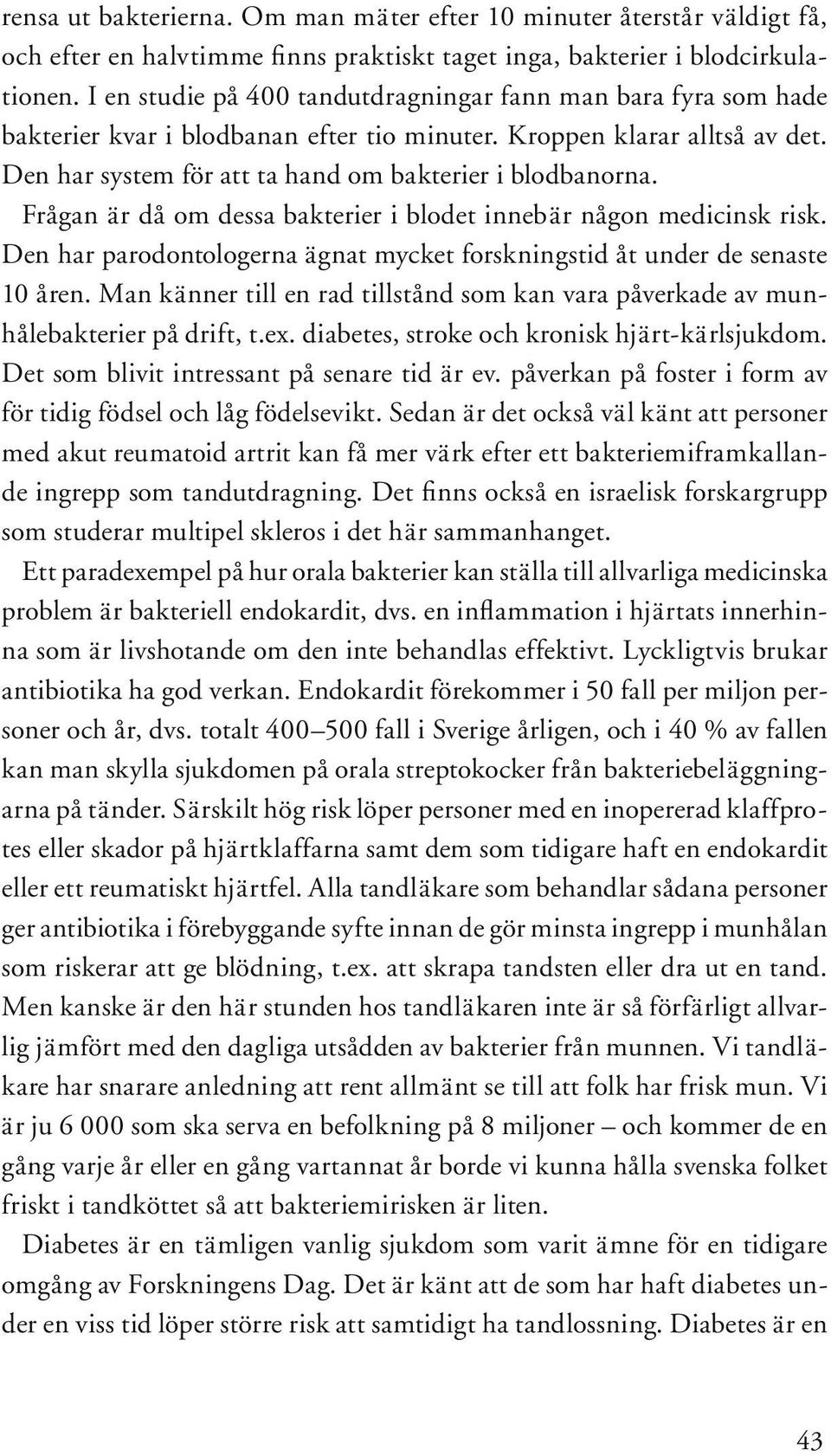 rensa ut bakterierna. Om man mäter efter 10 minuter återstår väldigt få, och efter en halvtimme finns praktiskt taget inga, bakterier i blodcirkulationen. I en studie på 400 tandutdragningar fann man bara fyra som hade bakterier kvar i blodbanan efter tio minuter. Kroppen klarar alltså av det. Den har system för att ta hand om bakterier i blodbanorna.

Frågan är då om dessa bakterier i blodet innebär någon medicinsk risk. Den har parodontologerna ägnat mycket forskningstid åt under de senaste 10 åren. Man känner till en rad tillstånd som kan vara påverkade av munhålebakterier på drift, t.ex. diabetes, stroke och kronisk hjärt-kärlsjukdom. Det som blivit intressant på senare tid är ev. påverkan på foster i form av för tidig födsel och låg födelsevikt. Sedan är det också väl känt att personer med akut reumatoid artrit kan få mer värk efter ett bakteriemiframkallande ingrepp som tandutdragning. Det finns också en israelisk forskargrupp som studerar multipel skleros i det här sammanhanget.

Ett paradexempel på hur orala bakterier kan ställa till allvarliga medicinska problem är bakteriell endokardit, dvs. en inflammation i hjärtats innerhinna som är livshotande om den inte behandlas effektivt. Lyckligtvis brukar antibiotika ha god verkan. Endokardit förekommer i 50 fall per miljon personer och år, dvs. totalt 400–500 fall i Sverige årligen, och i 40 % av fallen kan man skylla sjukdomen på orala streptokocker från bakteriebeläggningarna på tänder. Särskilt hög risk löper personer med en inopererad klaffprotes eller skador på hjärtklaffarna samt dem som tidigare haft en endokardit eller ett reumatiskt hjärtfel. Alla tandläkare som behandlar sådana personer ger antibiotika i förebyggande syfte innan de gör minsta ingrepp i munhålan som riskerar att ge blödning, t.ex. att skrapa tandsten eller dra ut en tand. Men kanske är den här stunden hos tandläkaren inte är så förfärligt allvarlig jämfört med den dagliga utsådden av bakterier från munnen. Vi tandläkare har snarare anledning att rent allmänt se till att folk har frisk mun. Vi är ju 6 000 som ska serva en befolkning på 8 miljoner – och kommer de en gång varje år eller en gång vartannat år borde vi kunna hålla svenska folket friskt i tandköttet så att bakteriemirisken är liten.

Diabetes är en tämligen vanlig sjukdom som varit ämne för en tidigare omgång av Forskningens Dag. Det är känt att de som har haft diabetes under en viss tid löper större risk att samtidigt ha tandlossning. Diabetes är en

43